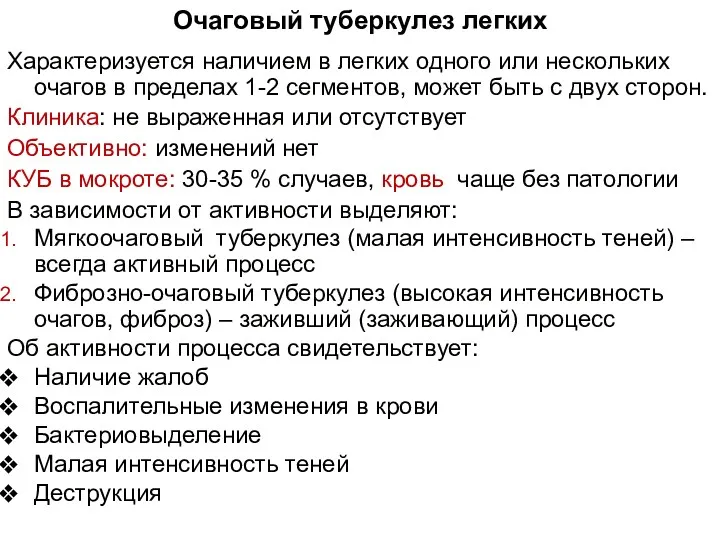 Очаговый туберкулез легких

Характеризуется наличием в легких одного или нескольких очагов в пределах 1-2 сегментов, может быть с двух сторон.

Клиника: не выраженная или отсутствует

Объективно: изменений нет

КУБ в мокроте: 30-35 % случаев, кровь чаще без патологии

В зависимости от активности выделяют:

1. Мягкоочаговый туберкулез (малая интенсивность теней) – всегда активный процесс
2. Фиброзно-очаговый туберкулез (высокая интенсивность очагов, фиброз) – заживший (заживающий) процесс

Об активности процесса свидетельствует:

❖ Наличие жалоб
❖ Воспалительные изменения в крови
❖ Бактериовыделение
❖ Малая интенсивность теней
❖ Деструкция